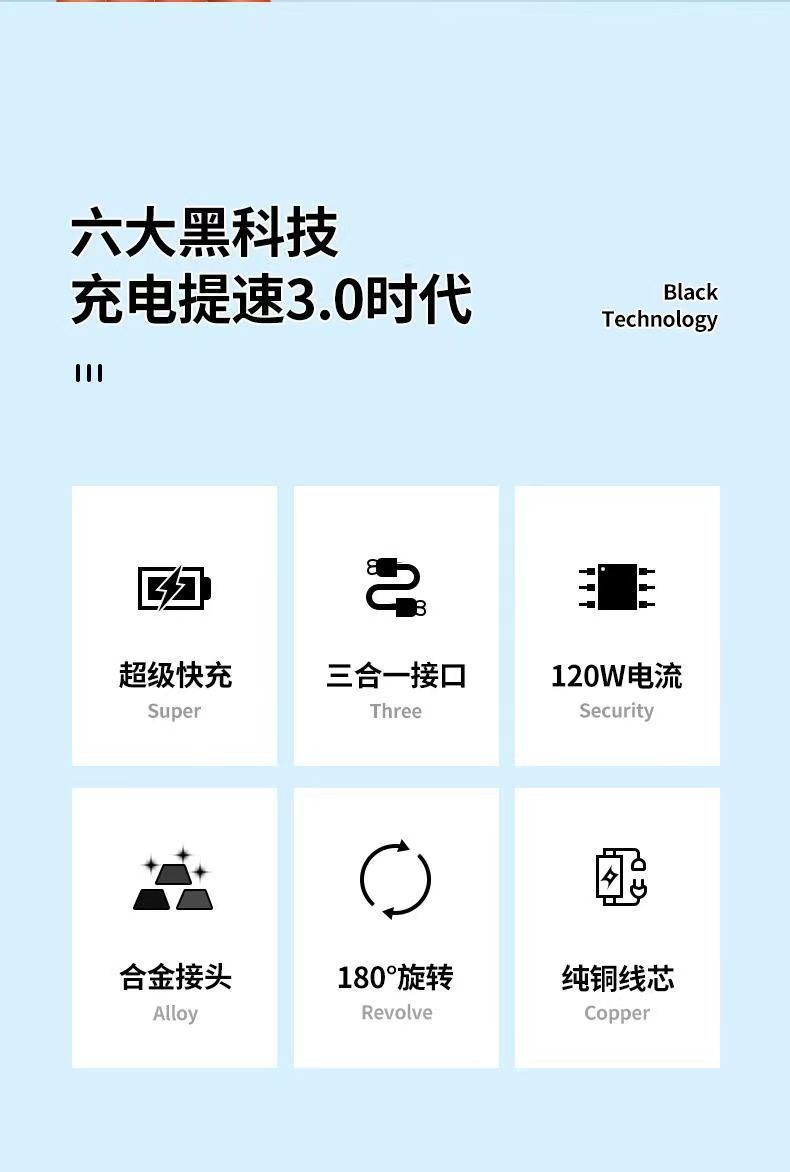 六大黑科技
充电提速3.0时代

Black
Technology

超级快充
Super

三合一接口
Three

120W电流
Security

合金接头
Alloy

180°旋转
Revolve

纯铜线芯
Copper